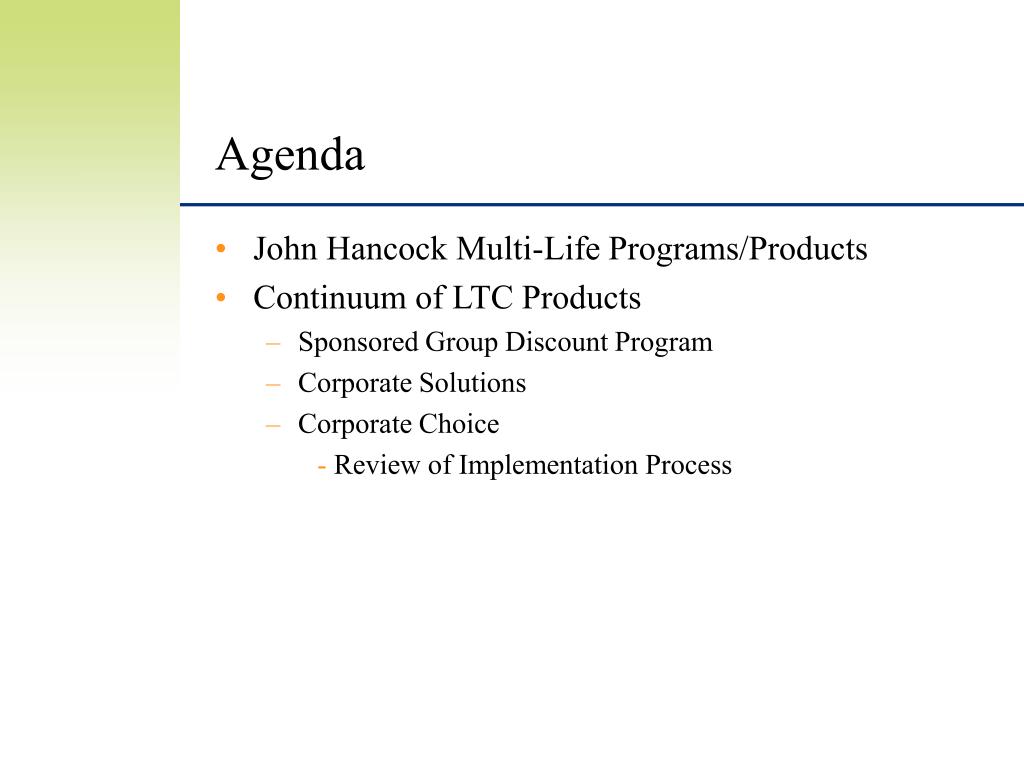 Agenda

• John Hancock Multi-Life Programs/Products
• Continuum of LTC Products
  – Sponsored Group Discount Program
  – Corporate Solutions
  – Corporate Choice
    - Review of Implementation Process